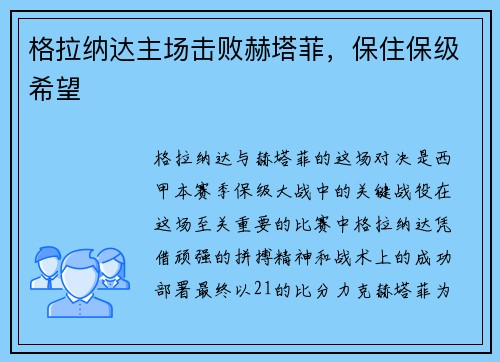 格拉纳达主场击败赫塔菲，保住保级希望

格拉纳达与赫塔菲的这场对决是西甲本赛季保级大战中的关键战役在这场至关重要的比赛中格拉纳达凭借顽强的拼搏精神和战术上的成功部署最终以21的比分力克赫塔菲为